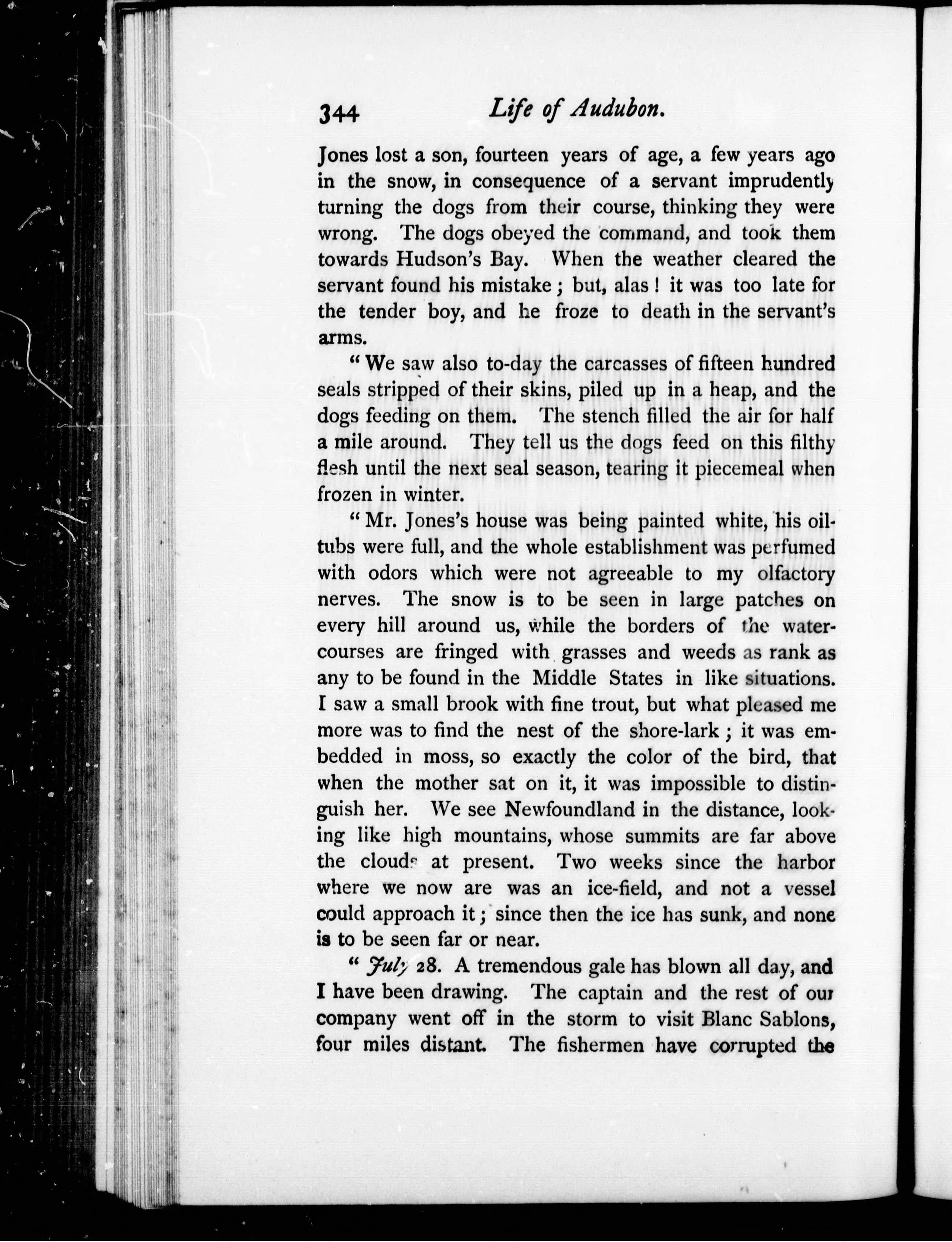 344 Life of Audubon.

Jones lost a son, fourteen years of age, a few years ago in the snow, in consequence of a servant imprudently turning the dogs from their course, thinking they were wrong. The dogs obeyed the command, and took them towards Hudson's Bay. When the weather cleared the servant found his mistake; but, alas! it was too late for the tender boy, and he froze to death in the servant's arms.

"We saw also to-day the carcasses of fifteen hundred seals stripped of their skins, piled up in a heap, and the dogs feeding on them. The stench filled the air for half a mile around. They tell us the dogs feed on this filthy flesh until the next seal season, tearing it piecemeal when frozen in winter.

"Mr. Jones's house was being painted white, his oil-tubs were full, and the whole establishment was perfumed with odors which were not agreeable to my olfactory nerves. The snow is to be seen in large patches on every hill around us, while the borders of the water-courses are fringed with grasses and weeds as rank as any to be found in the Middle States in like situations. I saw a small brook with fine trout, but what pleased me more was to find the nest of the shore-lark; it was embedded in moss, so exactly the color of the bird, that when the mother sat on it, it was impossible to distinguish her. We see Newfoundland in the distance, looking like high mountains, whose summits are far above the clouds at present. Two weeks since the harbor where we now are was an ice-field, and not a vessel could approach it; since then the ice has sunk, and none is to be seen far or near.

"July 28. A tremendous gale has blown all day, and I have been drawing. The captain and the rest of our company went off in the storm to visit Blanc Sablons, four miles distant. The fishermen have corrupted the